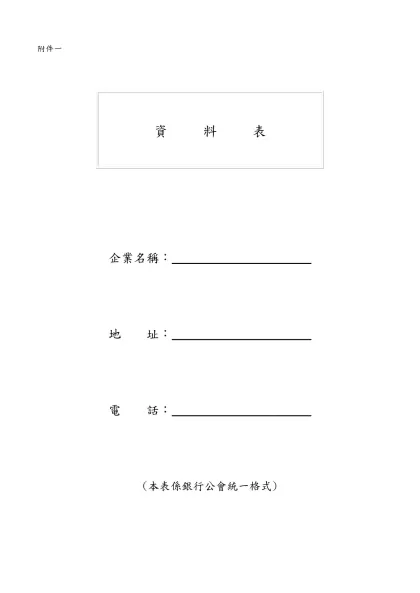 附件一

資 料 表

企業名稱：

地 址：

電 話：

（本表係銀行公會統一格式）